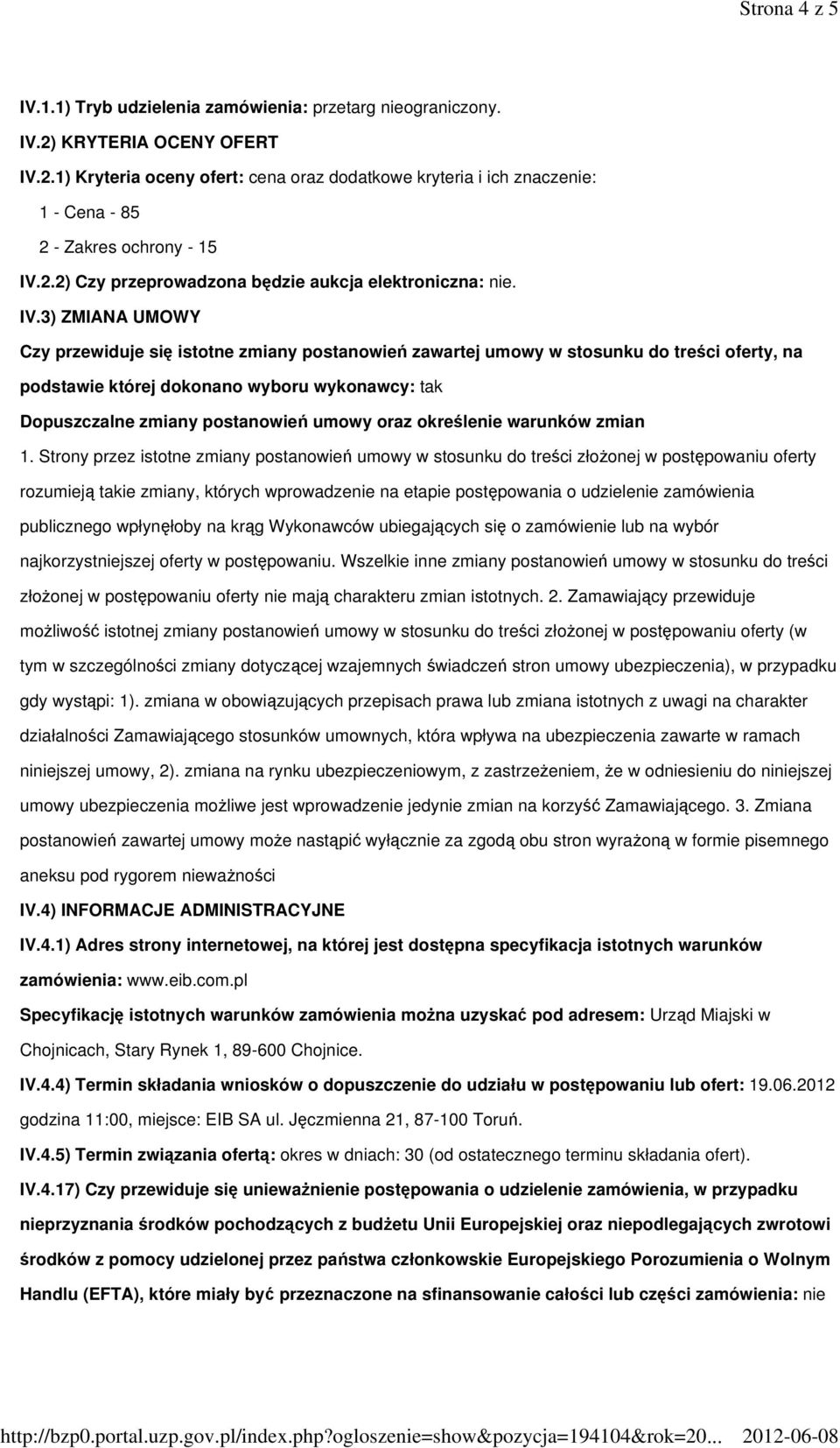 Strona 4 z 5

IV.1.1) Tryb udzielenia zamówienia: przetarg nieograniczony.

IV.2) KRYTERIA OCENY OFERT

IV.2.1) Kryteria oceny ofert: cena oraz dodatkowe kryteria i ich znaczenie:

1 - Cena - 85

2 - Zakres ochrony - 15

IV.2.2) Czy przeprowadzona będzie aukcja elektroniczna: nie.

IV.3) ZMIANA UMOWY

Czy przewiduje się istotne zmiany postanowień zawartej umowy w stosunku do treści oferty, na podstawie której dokonano wyboru wykonawcy: tak

Dopuszczalne zmiany postanowień umowy oraz określenie warunków zmian

1. Strony przez istotne zmiany postanowień umowy w stosunku do treści złożonej w postępowaniu oferty rozumieją takie zmiany, których wprowadzenie na etapie postępowania o udzielenie zamówienia publicznego wpłynęłoby na krąg Wykonawców ubiegających się o zamówienie lub na wybór najkorzystniejszej oferty w postępowaniu. Wszelkie inne zmiany postanowień umowy w stosunku do treści złożonej w postępowaniu oferty nie mają charakteru zmian istotnych. 2. Zamawiający przewiduje możliwość istotnej zmiany postanowień umowy w stosunku do treści złożonej w postępowaniu oferty (w tym w szczególności zmiany dotyczącej wzajemnych świadczeń stron umowy ubezpieczenia), w przypadku gdy wystąpi: 1). zmiana w obowiązujących przepisach prawa lub zmiana istotnych z uwagi na charakter działalności Zamawiającego stosunków umownych, która wpływa na ubezpieczenia zawarte w ramach niniejszej umowy, 2). zmiana na rynku ubezpieczeniowym, z zastrzeżeniem, że w odniesieniu do niniejszej umowy ubezpieczenia możliwe jest wprowadzenie jedynie zmian na korzyść Zamawiającego. 3. Zmiana postanowień zawartej umowy może nastąpić wyłącznie za zgodą obu stron wyrażoną w formie pisemnego aneksu pod rygorem nieważności

IV.4) INFORMACJE ADMINISTRACYJNE

IV.4.1) Adres strony internetowej, na której jest dostępna specyfikacja istotnych warunków zamówienia: www.eib.com.pl

Specyfikację istotnych warunków zamówienia można uzyskać pod adresem: Urząd Miajski w Chojnicach, Stary Rynek 1, 89-600 Chojnice.

IV.4.4) Termin składania wniosków o dopuszczenie do udziału w postępowaniu lub ofert: 19.06.2012 godzina 11:00, miejsce: EIB SA ul. Jęczmienna 21, 87-100 Toruń.

IV.4.5) Termin związania ofertą: okres w dniach: 30 (od ostatecznego terminu składania ofert).

IV.4.17) Czy przewiduje się unieważnienie postępowania o udzielenie zamówienia, w przypadku nieprzyznania środków pochodzących z budżetu Unii Europejskiej oraz niepodlegających zwrotowi środków z pomocy udzielonej przez państwa członkowskie Europejskiego Porozumienia o Wolnym Handlu (EFTA), które miały być przeznaczone na sfinansowanie całości lub części zamówienia: nie

http://bzp0.portal.uzp.gov.pl/index.php?ogloszenie=show&pozycja=194104&rok=20... 2012-06-08